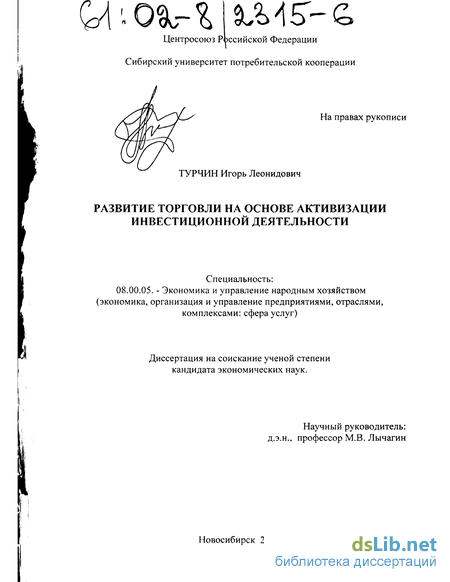 61:02-8/2315-6

Центросоюз Российской Федерации

Сибирский университет потребительской кооперации

На правах рукописи

ТУРЧИН Игорь Леонидович

РАЗВИТИЕ ТОРГОВЛИ НА ОСНОВЕ АКТИВИЗАЦИИ ИНВЕСТИЦИОННОЙ ДЕЯТЕЛЬНОСТИ

Специальность:
08.00.05. - Экономика и управление народным хозяйством (экономика, организация и управление предприятиями, отраслями, комплексами: сфера услуг)

Диссертация на соискание ученой степени кандидата экономических наук.

Научный руководитель:
д.э.н., профессор М.В. Лычагин

Новосибирск 2

dsLib.net
библиотека диссертаций